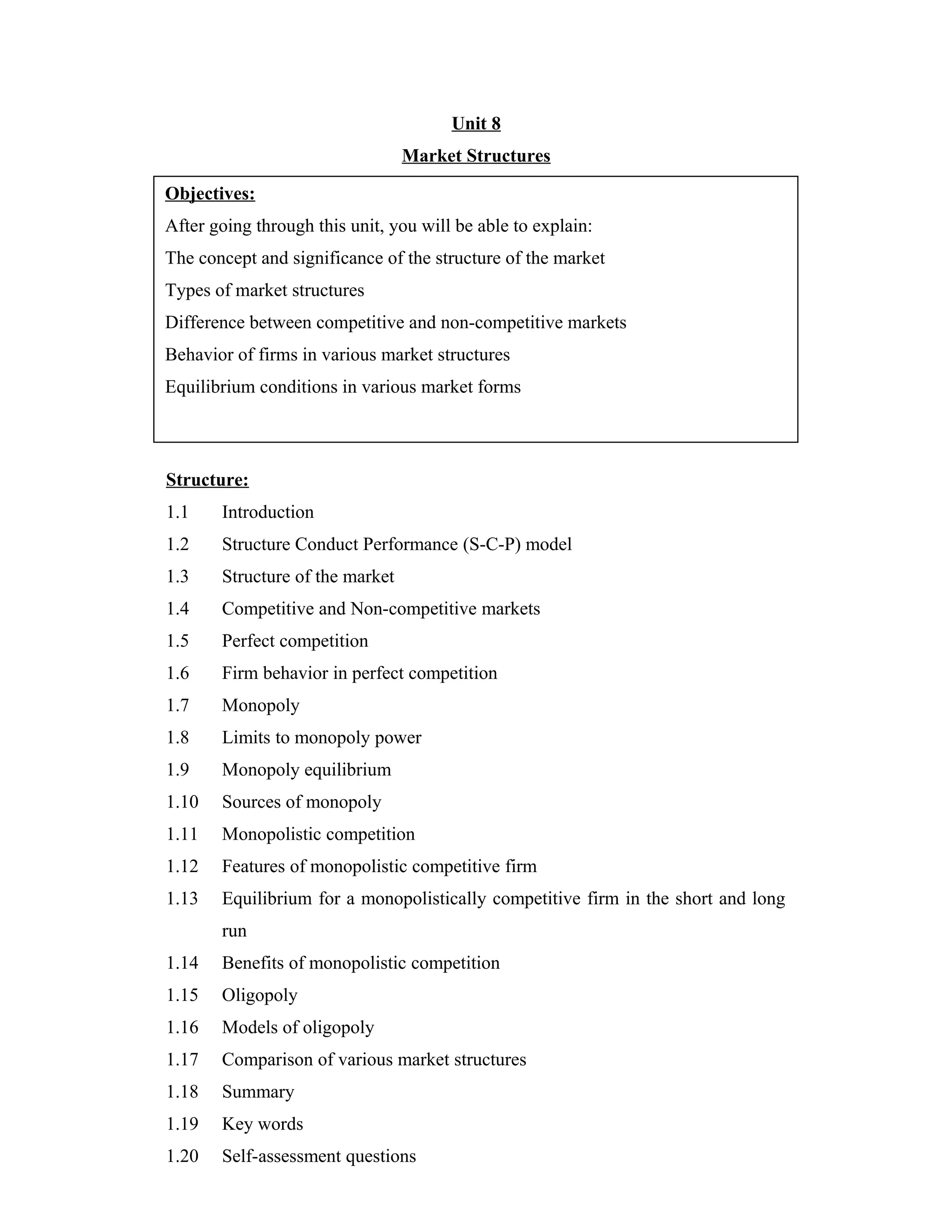 Unit 8

Market Structures

Objectives:

After going through this unit, you will be able to explain:

The concept and significance of the structure of the market

Types of market structures

Difference between competitive and non-competitive markets

Behavior of firms in various market structures

Equilibrium conditions in various market forms

Structure:

1.1 Introduction

1.2 Structure Conduct Performance (S-C-P) model

1.3 Structure of the market

1.4 Competitive and Non-competitive markets

1.5 Perfect competition

1.6 Firm behavior in perfect competition

1.7 Monopoly

1.8 Limits to monopoly power

1.9 Monopoly equilibrium

1.10 Sources of monopoly

1.11 Monopolistic competition

1.12 Features of monopolistic competitive firm

1.13 Equilibrium for a monopolistically competitive firm in the short and long run

1.14 Benefits of monopolistic competition

1.15 Oligopoly

1.16 Models of oligopoly

1.17 Comparison of various market structures

1.18 Summary

1.19 Key words

1.20 Self-assessment questions